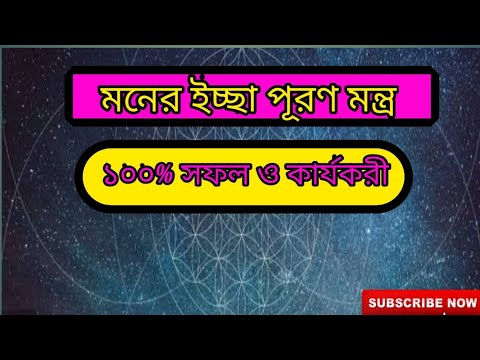 মনের ইচ্ছা পূরণ মন্ত্র

১০০% সফল ও কার্যকরী

SUBSCRIBE NOW